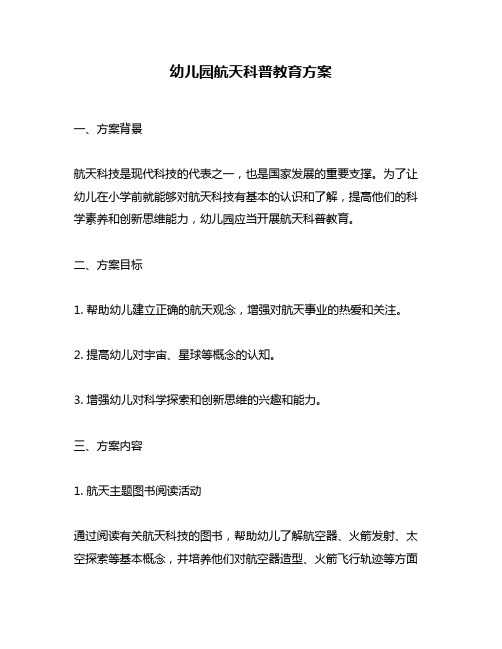 幼儿园航天科普教育方案

一、方案背景

航天科技是现代科技的代表之一，也是国家发展的重要支撑。为了让幼儿在小学前就能够对航天科技有基本的认识和了解，提高他们的科学素养和创新思维能力，幼儿园应当开展航天科普教育。

二、方案目标

1. 帮助幼儿建立正确的航天观念，增强对航天事业的热爱和关注。

2. 提高幼儿对宇宙、星球等概念的认知。

3. 增强幼儿对科学探索和创新思维的兴趣和能力。

三、方案内容

1. 航天主题图书阅读活动

通过阅读有关航天科技的图书，帮助幼儿了解航空器、火箭发射、太空探索等基本概念，并培养他们对航空器造型、火箭飞行轨迹等方面